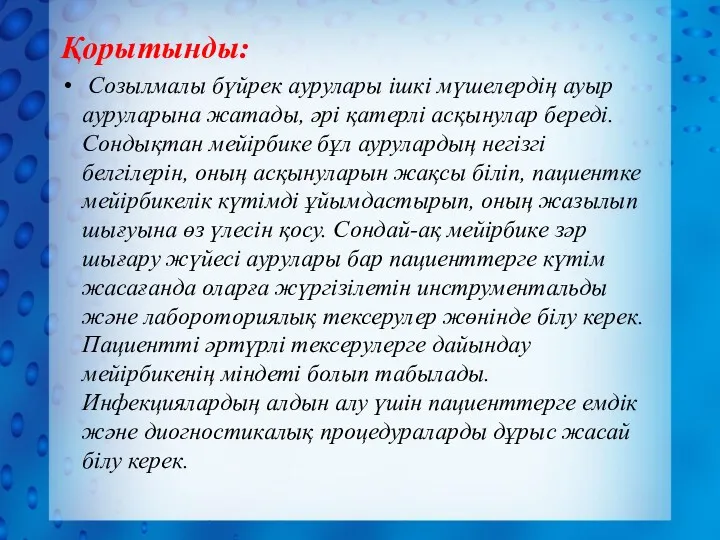 Қорытынды:

• Созылмалы бүйрек аурулары ішкі мүшелердің ауыр ауруларына жатады, әрі қатерлі асқынулар береді. Сондықтан мейірбике бұл аурулардың негізгі белгілерін, оның асқынуларын жақсы біліп, пациентке мейірбикелік күтімді ұйымдастырып, оның жазылып шығуына өз үлесін қосу. Сондай-ақ мейірбике зәр шығару жүйесі аурулары бар пациенттерге күтім жасағанда оларға жүргізілетін инструментальды және лабороториялық тексерулер жөнінде білу керек. Пациентті әртүрлі тексерулерге дайындау мейірбикенің міндеті болып табылады. Инфекциялардың алдын алу үшін пациенттерге емдік және диогностикалық процедураларды дұрыс жасай білу керек.